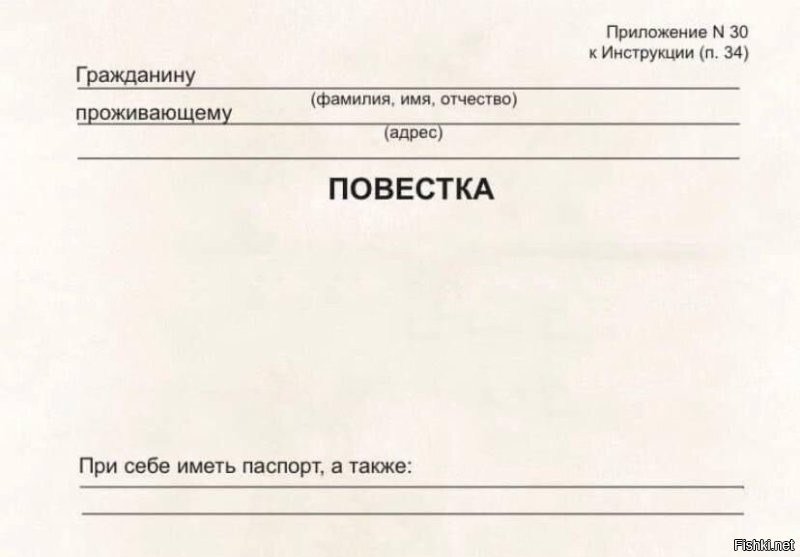 Приложение N 30
к Инструкции (п. 34)

Гражданину
(фамилия, имя, отчество)
проживающему
(адрес)

ПОВЕСТКА

При себе иметь паспорт, а также:

Fishki.net